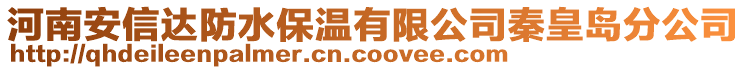 河南安信达防水保温有限公司秦皇岛分公司
http://qhdeileenpalmer.cn.coovee.com